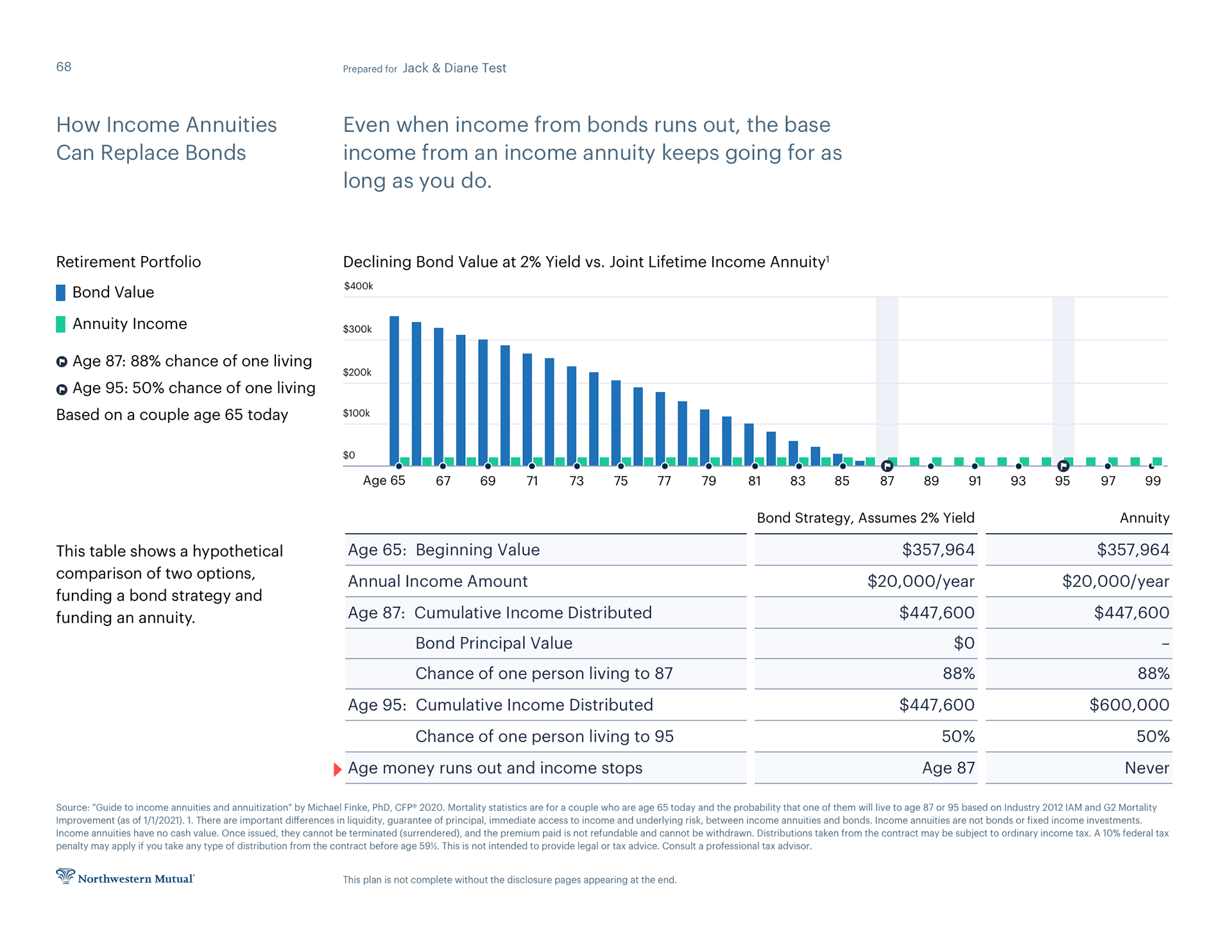 68

Prepared for Jack & Diane Test

How Income Annuities Can Replace Bonds

Even when income from bonds runs out, the base income from an income annuity keeps going for as long as you do.

Retirement Portfolio

Bond Value

Annuity Income

Age 87: 88% chance of one living

Age 95: 50% chance of one living

Based on a couple age 65 today

Declining Bond Value at 2% Yield vs. Joint Lifetime Income Annuity$^1$

$400k
$300k
$200k
$100k
$0

Age 65 67 69 71 73 75 77 79 81 83 85 87 89 91 93 95 97 99

This table shows a hypothetical comparison of two options, funding a bond strategy and funding an annuity.

| | Bond Strategy, Assumes 2% Yield | Annuity |
|---|---|---|
| Age 65: Beginning Value | $357,964 | $357,964 |
| Annual Income Amount | $20,000/year | $20,000/year |
| Age 87: Cumulative Income Distributed | $447,600 | $447,600 |
| Bond Principal Value | $0 | – |
| Chance of one person living to 87 | 88% | 88% |
| Age 95: Cumulative Income Distributed | $447,600 | $600,000 |
| Chance of one person living to 95 | 50% | 50% |
| Age money runs out and income stops | Age 87 | Never |

Source: "Guide to income annuities and annuitization" by Michael Finke, PhD, CFP® 2020. Mortality statistics are for a couple who are age 65 today and the probability that one of them will live to age 87 or 95 based on Industry 2012 IAM and G2 Mortality Improvement (as of 1/1/2021). 1. There are important differences in liquidity, guarantee of principal, immediate access to income and underlying risk, between income annuities and bonds. Income annuities are not bonds or fixed income investments. Income annuities have no cash value. Once issued, they cannot be terminated (surrendered), and the premium paid is not refundable and cannot be withdrawn. Distributions taken from the contract may be subject to ordinary income tax. A 10% federal tax penalty may apply if you take any type of distribution from the contract before age 59½. This is not intended to provide legal or tax advice. Consult a professional tax advisor.

Northwestern Mutual

This plan is not complete without the disclosure pages appearing at the end.